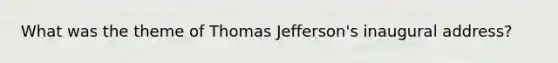 What was the theme of Thomas Jefferson's inaugural address?